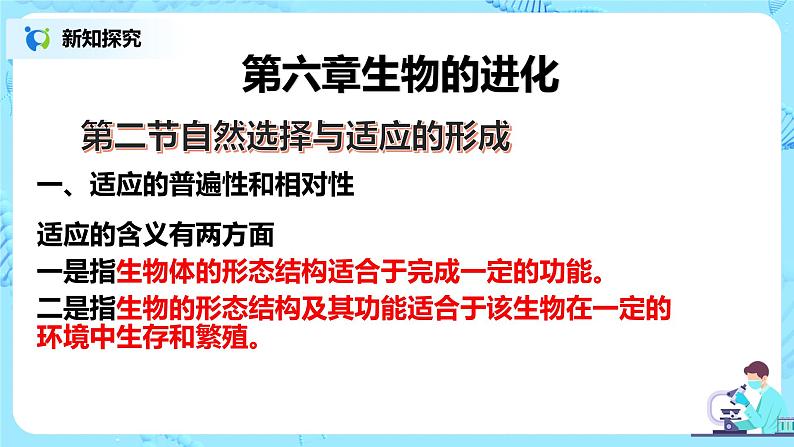 新知探究

第六章生物的进化

第二节自然选择与适应的形成

一、适应的普遍性和相对性

适应的含义有两方面

一是指生物体的形态结构适合于完成一定的功能。

二是指生物的形态结构及其功能适合于该生物在一定的环境中生存和繁殖。